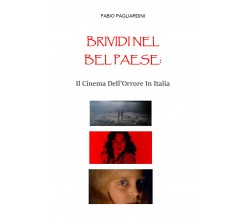 FABIO PAGLIARDINI

BRIVIDI NEL BEL PAESE:

Il Cinema Dell'Orrore In Italia